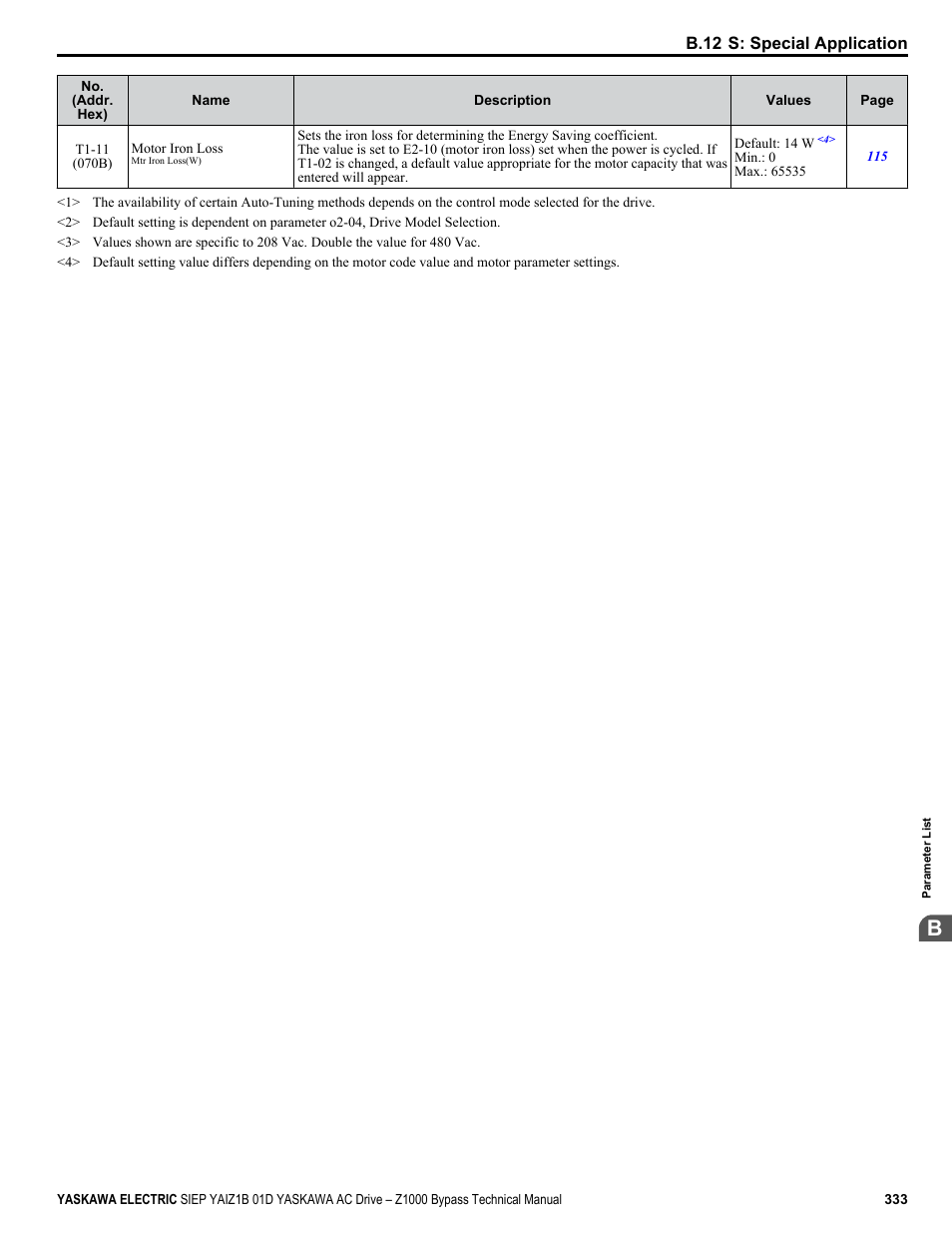 B.12 S: Special Application

| No. (Addr. Hex) | Name | Description | Values | Page |
|---|---|---|---|---|
| T1-11 (070B) | Motor Iron Loss Mtr Iron Loss(W) | Sets the iron loss for determining the Energy Saving coefficient. The value is set to E2-10 (motor iron loss) set when the power is cycled. If T1-02 is changed, a default value appropriate for the motor capacity that was entered will appear. | Default: 14 W <4> Min.: 0 Max.: 65535 | 115 |

<1> The availability of certain Auto-Tuning methods depends on the control mode selected for the drive.
<2> Default setting is dependent on parameter o2-04, Drive Model Selection.
<3> Values shown are specific to 208 Vac. Double the value for 480 Vac.
<4> Default setting value differs depending on the motor code value and motor parameter settings.

Parameter List

B

YASKAWA ELECTRIC SIEP YAIZ1B 01D YASKAWA AC Drive – Z1000 Bypass Technical Manual 333